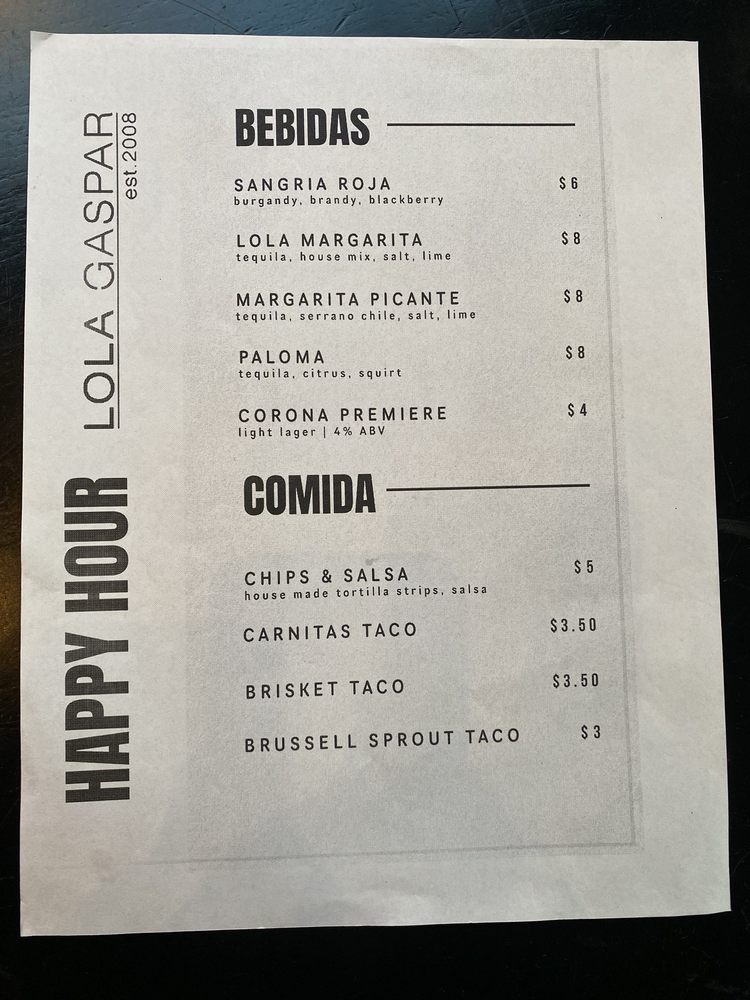 HAPPY HOUR

LOLA GASPAR
est.2008

BEBIDAS

SANGRIA ROJA $6
burgandy, brandy, blackberry

LOLA MARGARITA $8
tequila, house mix, salt, lime

MARGARITA PICANTE $8
tequila, serrano chile, salt, lime

PALOMA $8
tequila, citrus, squirt

CORONA PREMIERE $4
light lager | 4% ABV

COMIDA

CHIPS & SALSA $5
house made tortilla strips, salsa

CARNITAS TACO $3.50

BRISKET TACO $3.50

BRUSSELL SPROUT TACO $3